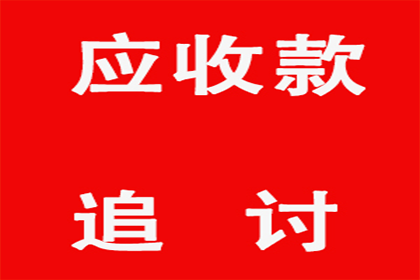 应收款

追 讨